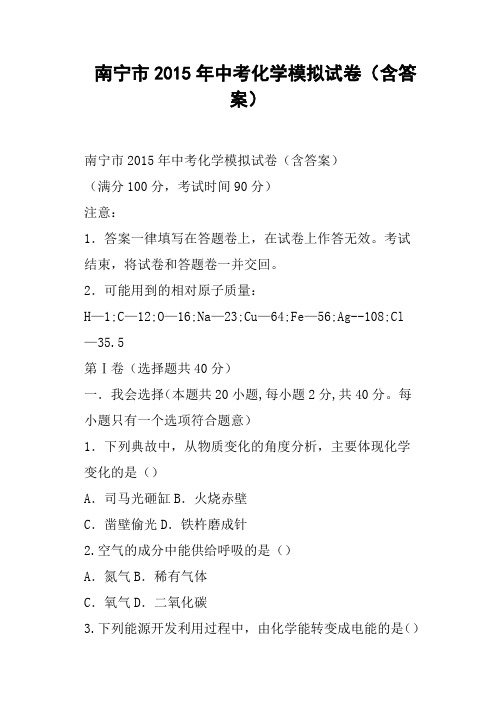 南宁市2015年中考化学模拟试卷（含答案）

南宁市2015年中考化学模拟试卷（含答案）

（满分100分，考试时间90分）

注意：

1．答案一律填写在答题卷上，在试卷上作答无效。考试结束，将试卷和答题卷一并交回。

2．可能用到的相对原子质量：

H—1;C—12;O—16;Na—23;Cu—64;Fe—56;Ag--108;Cl—35.5

第Ⅰ卷（选择题共40分）

一．我会选择（本题共20小题，每小题2分，共40分。每小题只有一个选项符合题意）

1．下列典故中，从物质变化的角度分析，主要体现化学变化的是（）

A．司马光砸缸B．火烧赤壁

C．凿壁偷光D．铁杵磨成针

2.空气的成分中能供给呼吸的是（）

A．氮气B．稀有气体

C．氧气D．二氧化碳

3.下列能源开发利用过程中，由化学能转变成电能的是（）